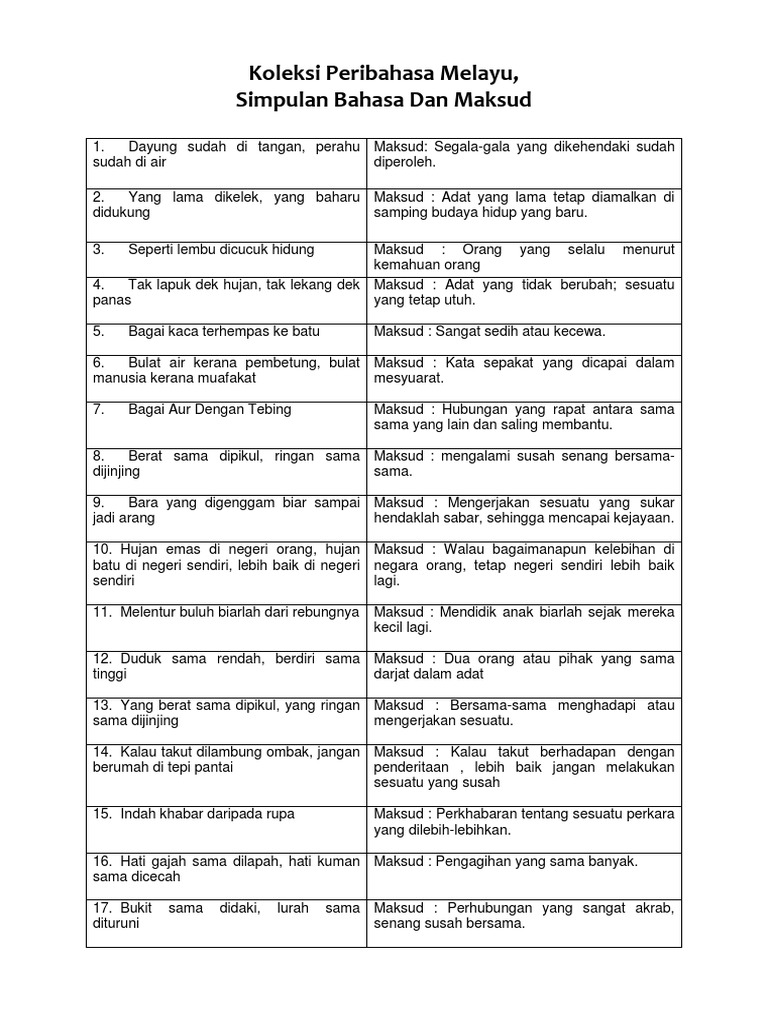 Koleksi Peribahasa Melayu,
Simpulan Bahasa Dan Maksud

| | |
|---|---|
| 1. Dayung sudah di tangan, perahu sudah di air | Maksud: Segala-gala yang dikehendaki sudah diperoleh. |
| 2. Yang lama dikelek, yang baharu didukung | Maksud : Adat yang lama tetap diamalkan di samping budaya hidup yang baru. |
| 3. Seperti lembu dicucuk hidung | Maksud : Orang yang selalu menurut kemahuan orang |
| 4. Tak lapuk dek hujan, tak lekang dek panas | Maksud : Adat yang tidak berubah; sesuatu yang tetap utuh. |
| 5. Bagai kaca terhempas ke batu | Maksud : Sangat sedih atau kecewa. |
| 6. Bulat air kerana pembetung, bulat manusia kerana muafakat | Maksud : Kata sepakat yang dicapai dalam mesyuarat. |
| 7. Bagai Aur Dengan Tebing | Maksud : Hubungan yang rapat antara sama sama yang lain dan saling membantu. |
| 8. Berat sama dipikul, ringan sama dijinjing | Maksud : mengalami susah senang bersama-sama. |
| 9. Bara yang digenggam biar sampai jadi arang | Maksud : Mengerjakan sesuatu yang sukar hendaklah sabar, sehingga mencapai kejayaan. |
| 10. Hujan emas di negeri orang, hujan batu di negeri sendiri, lebih baik di negeri sendiri | Maksud : Walau bagaimanapun kelebihan di negara orang, tetap negeri sendiri lebih baik lagi. |
| 11. Melentur buluh biarlah dari rebungnya | Maksud : Mendidik anak biarlah sejak mereka kecil lagi. |
| 12. Duduk sama rendah, berdiri sama tinggi | Maksud : Dua orang atau pihak yang sama darjat dalam adat |
| 13. Yang berat sama dipikul, yang ringan sama dijinjing | Maksud : Bersama-sama menghadapi atau mengerjakan sesuatu. |
| 14. Kalau takut dilambung ombak, jangan berumah di tepi pantai | Maksud : Kalau takut berhadapan dengan penderitaan , lebih baik jangan melakukan sesuatu yang susah |
| 15. Indah khabar daripada rupa | Maksud : Perkhabaran tentang sesuatu perkara yang dilebih-lebihkan. |
| 16. Hati gajah sama dilapah, hati kuman sama dicecah | Maksud : Pengagihan yang sama banyak. |
| 17. Bukit sama didaki, lurah sama dituruni | Maksud : Perhubungan yang sangat akrab, senang susah bersama. |